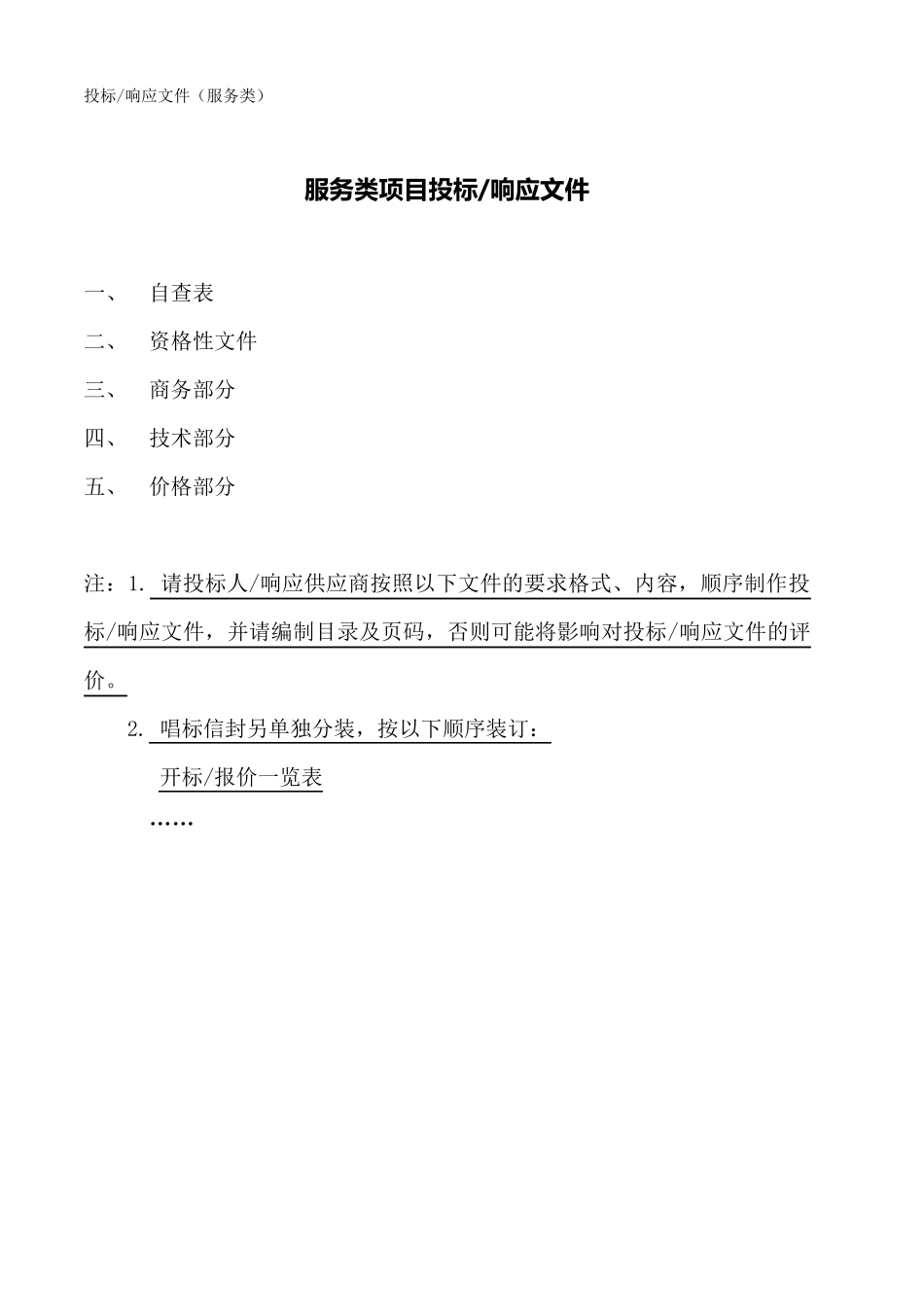 投标/响应文件（服务类）

服务类项目投标/响应文件

一、 自查表

二、 资格性文件

三、 商务部分

四、 技术部分

五、 价格部分

注：1. 请投标人/响应供应商按照以下文件的要求格式、内容，顺序制作投标/响应文件，并请编制目录及页码，否则可能将影响对投标/响应文件的评价。

2. 唱标信封另单独分装，按以下顺序装订：

开标/报价一览表

……